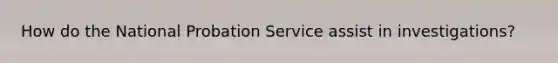 How do the National Probation Service assist in investigations?